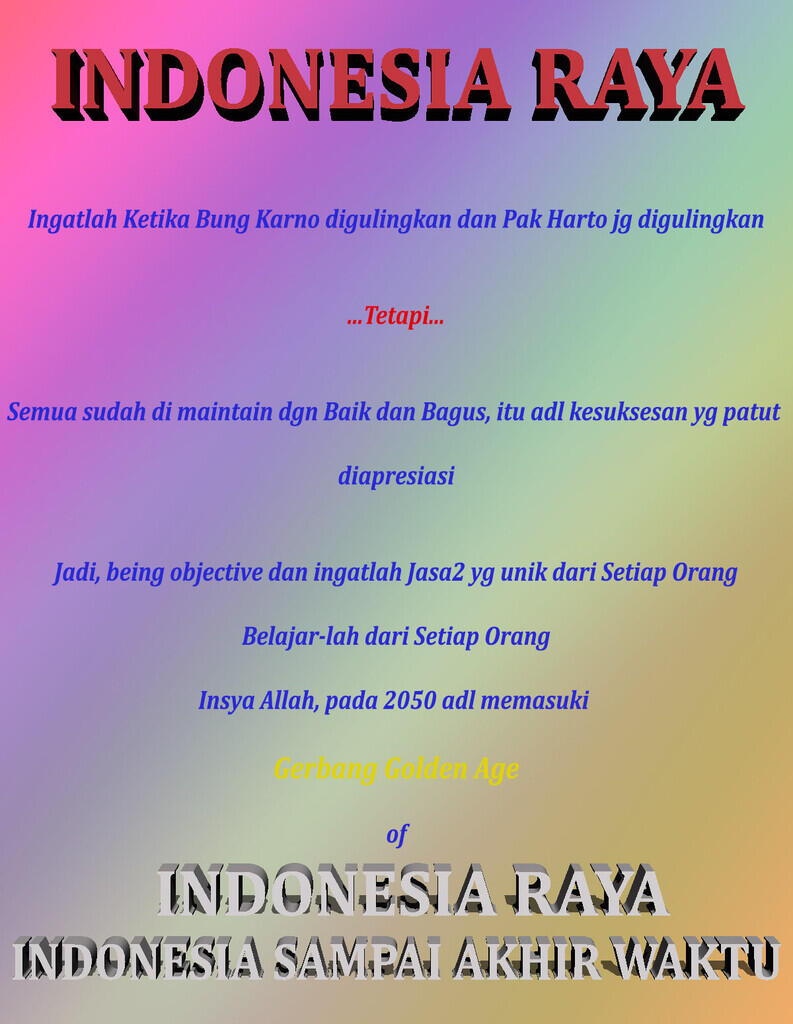 INDONESIA RAYA

Ingatlah Ketika Bung Karno digulingkan dan Pak Harto jg digulingkan

...Tetapi...

Semua sudah di maintain dgn Baik dan Bagus, itu adl kesuksesan yg patut diapresiasi

Jadi, being objective dan ingatlah Jasa2 yg unik dari Setiap Orang

Belajar-lah dari Setiap Orang

Insya Allah, pada 2050 adl memasuki

Gerbang Golden Age

of

INDONESIA RAYA

INDONESIA SAMPAI AKHIR WAKTU